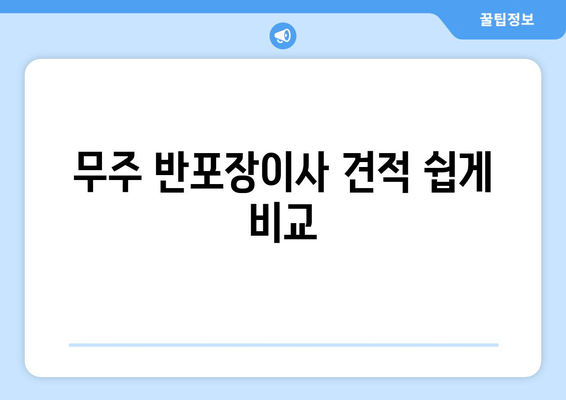 꿀팁정보

무주 반포장이사 견적 쉽게 비교